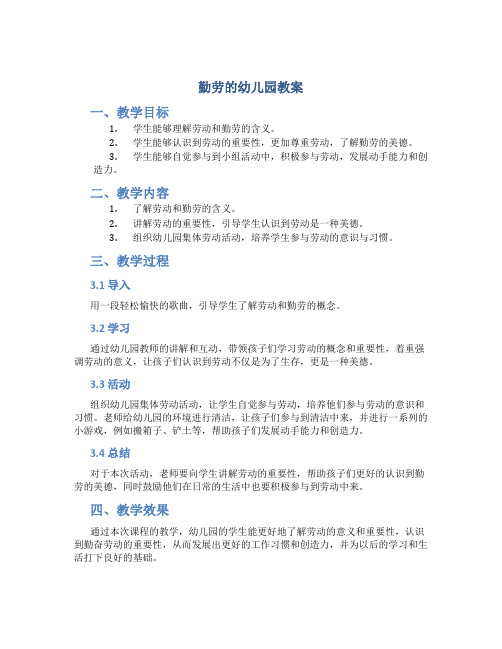 勤劳的幼儿园教案

一、教学目标

1. 学生能够理解劳动和勤劳的含义。
2. 学生能够认识到劳动的重要性，更加尊重劳动，了解勤劳的美德。
3. 学生能够自觉参与到小组活动中，积极参与劳动，发展动手能力和创造力。

二、教学内容

1. 了解劳动和勤劳的含义。
2. 讲解劳动的重要性，引导学生认识到劳动是一种美德。
3. 组织幼儿园集体劳动活动，培养学生参与劳动的意识与习惯。

三、教学过程

3.1 导入

用一段轻松愉快的歌曲，引导学生了解劳动和勤劳的概念。

3.2 学习

通过幼儿园教师的讲解和互动，带领孩子们学习劳动的概念和重要性，着重强调劳动的意义，让孩子们认识到劳动不仅是为了生存，更是一种美德。

3.3 活动

组织幼儿园集体劳动活动，让学生自觉参与劳动，培养他们参与劳动的意识和习惯。老师给幼儿园的环境进行清洁，让孩子们参与到清洁中来，并进行一系列的小游戏，例如搬箱子、铲土等，帮助孩子们发展动手能力和创造力。

3.4 总结

对于本次活动，老师要向学生讲解劳动的重要性，帮助孩子们更好的认识到勤劳的美德，同时鼓励他们在日常的生活中也要积极参与到劳动中来。

四、教学效果

通过本次课程的教学，幼儿园的学生能更好地了解劳动的意义和重要性，认识到勤奋劳动的重要性，从而发展出更好的工作习惯和创造力，并为以后的学习和生活打下良好的基础。